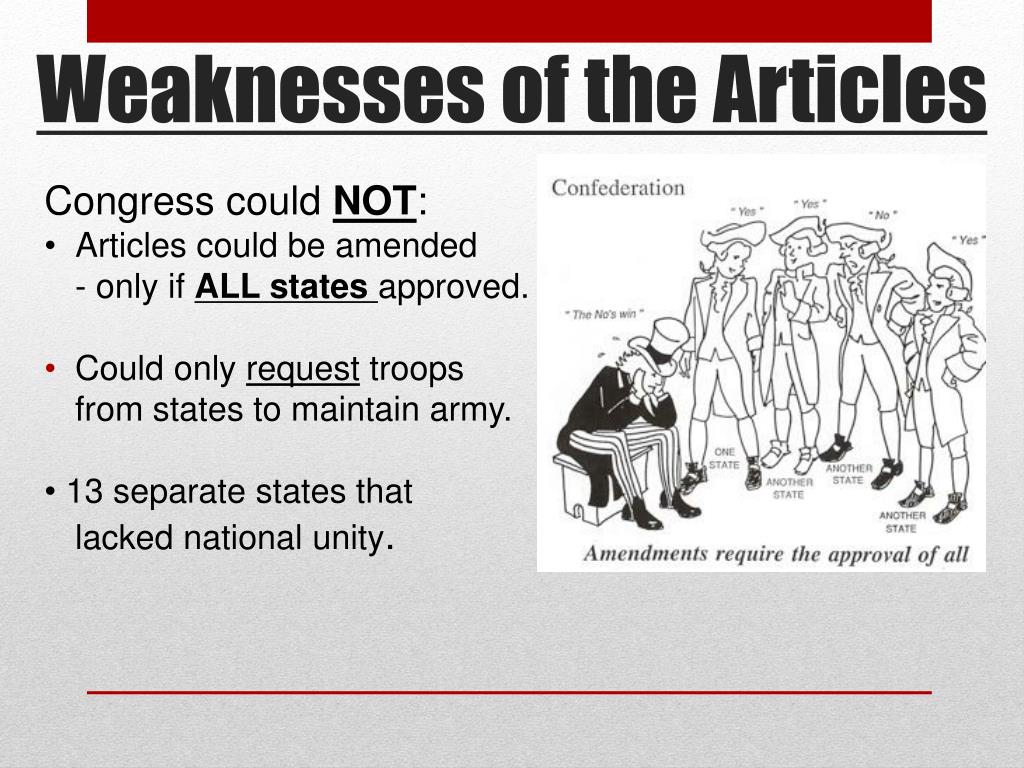 Weaknesses of the Articles

Congress could NOT:
• Articles could be amended
- only if ALL states approved.

• Could only request troops from states to maintain army.

• 13 separate states that lacked national unity.

Confederation

" Yes " " Yes " " No " " Yes "

" The No's win "

ONE STATE

ANOTHER STATE

ANOTHER STATE

ANOTHER STATE

Amendments require the approval of all